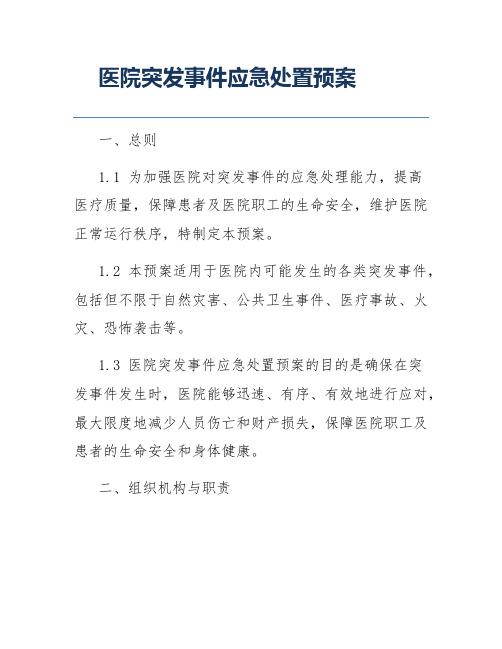 医院突发事件应急处置预案

一、总则

1.1 为加强医院对突发事件的应急处理能力，提高医疗质量，保障患者及医院职工的生命安全，维护医院正常运行秩序，特制定本预案。

1.2 本预案适用于医院内可能发生的各类突发事件，包括但不限于自然灾害、公共卫生事件、医疗事故、火灾、恐怖袭击等。

1.3 医院突发事件应急处置预案的目的是确保在突发事件发生时，医院能够迅速、有序、有效地进行应对，最大限度地减少人员伤亡和财产损失，保障医院职工及患者的生命安全和身体健康。

二、组织机构与职责